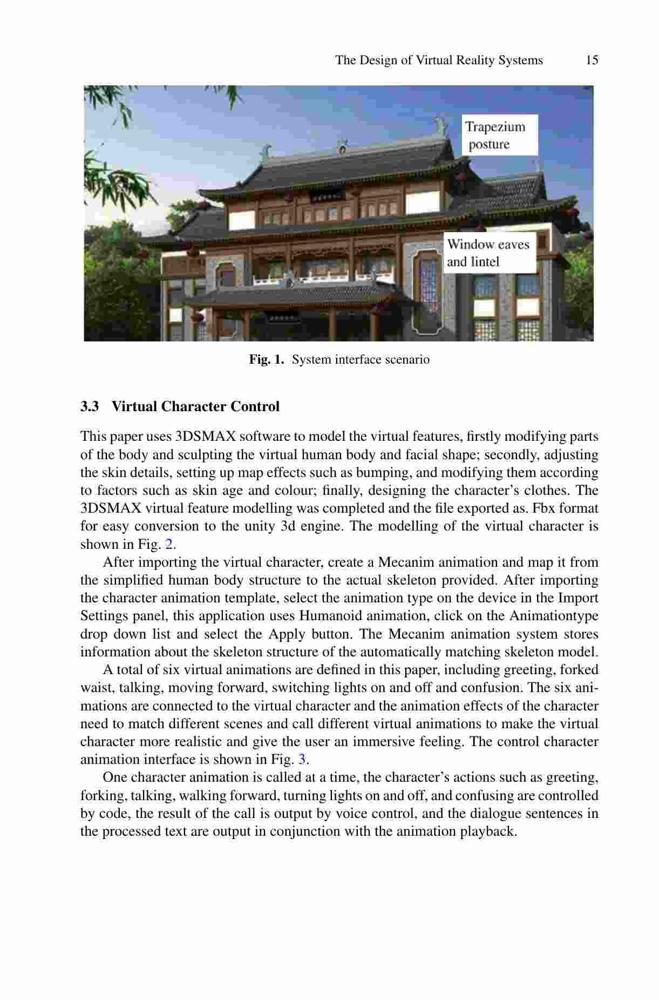 The Design of Virtual Reality Systems 15

Trapezium posture

Window eaves and lintel

**Fig. 1.** System interface scenario

**3.3 Virtual Character Control**

This paper uses 3DSMAX software to model the virtual features, firstly modifying parts of the body and sculpting the virtual human body and facial shape; secondly, adjusting the skin details, setting up map effects such as bumping, and modifying them according to factors such as skin age and colour; finally, designing the character's clothes. The 3DSMAX virtual feature modelling was completed and the file exported as. Fbx format for easy conversion to the unity 3d engine. The modelling of the virtual character is shown in Fig. 2.

After importing the virtual character, create a Mecanim animation and map it from the simplified human body structure to the actual skeleton provided. After importing the character animation template, select the animation type on the device in the Import Settings panel, this application uses Humanoid animation, click on the Animationtype drop down list and select the Apply button. The Mecanim animation system stores information about the skeleton structure of the automatically matching skeleton model.

A total of six virtual animations are defined in this paper, including greeting, forked waist, talking, moving forward, switching lights on and off and confusion. The six animations are connected to the virtual character and the animation effects of the character need to match different scenes and call different virtual animations to make the virtual character more realistic and give the user an immersive feeling. The control character animation interface is shown in Fig. 3.

One character animation is called at a time, the character's actions such as greeting, forking, talking, walking forward, turning lights on and off, and confusing are controlled by code, the result of the call is output by voice control, and the dialogue sentences in the processed text are output in conjunction with the animation playback.